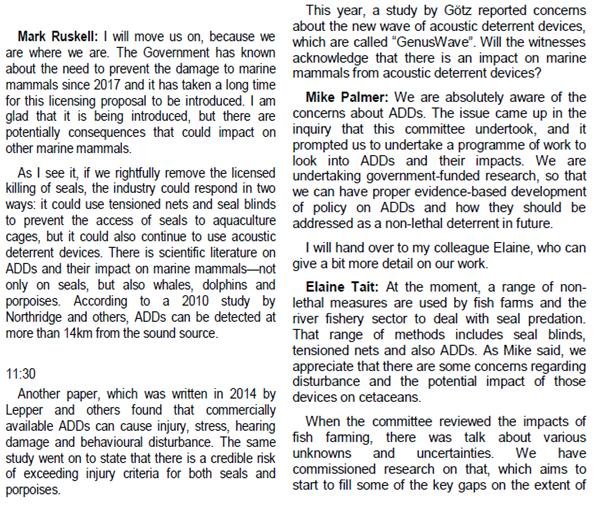 **Mark Ruskell:** I will move us on, because we are where we are. The Government has known about the need to prevent the damage to marine mammals since 2017 and it has taken a long time for this licensing proposal to be introduced. I am glad that it is being introduced, but there are potentially consequences that could impact on other marine mammals.

As I see it, if we rightfully remove the licensed killing of seals, the industry could respond in two ways: it could use tensioned nets and seal blinds to prevent the access of seals to aquaculture cages, but it could also continue to use acoustic deterrent devices. There is scientific literature on ADDs and their impact on marine mammals—not only on seals, but also whales, dolphins and porpoises. According to a 2010 study by Northridge and others, ADDs can be detected at more than 14km from the sound source.

11:30

Another paper, which was written in 2014 by Lepper and others found that commercially available ADDs can cause injury, stress, hearing damage and behavioural disturbance. The same study went on to state that there is a credible risk of exceeding injury criteria for both seals and porpoises.

This year, a study by Götz reported concerns about the new wave of acoustic deterrent devices, which are called "GenusWave". Will the witnesses acknowledge that there is an impact on marine mammals from acoustic deterrent devices?

**Mike Palmer:** We are absolutely aware of the concerns about ADDs. The issue came up in the inquiry that this committee undertook, and it prompted us to undertake a programme of work to look into ADDs and their impacts. We are undertaking government-funded research, so that we can have proper evidence-based development of policy on ADDs and how they should be addressed as a non-lethal deterrent in future.

I will hand over to my colleague Elaine, who can give a bit more detail on our work.

**Elaine Tait:** At the moment, a range of non-lethal measures are used by fish farms and the river fishery sector to deal with seal predation. That range of methods includes seal blinds, tensioned nets and also ADDs. As Mike said, we appreciate that there are some concerns regarding disturbance and the potential impact of those devices on cetaceans.

When the committee reviewed the impacts of fish farming, there was talk about various unknowns and uncertainties. We have commissioned research on that, which aims to start to fill some of the key gaps on the extent of